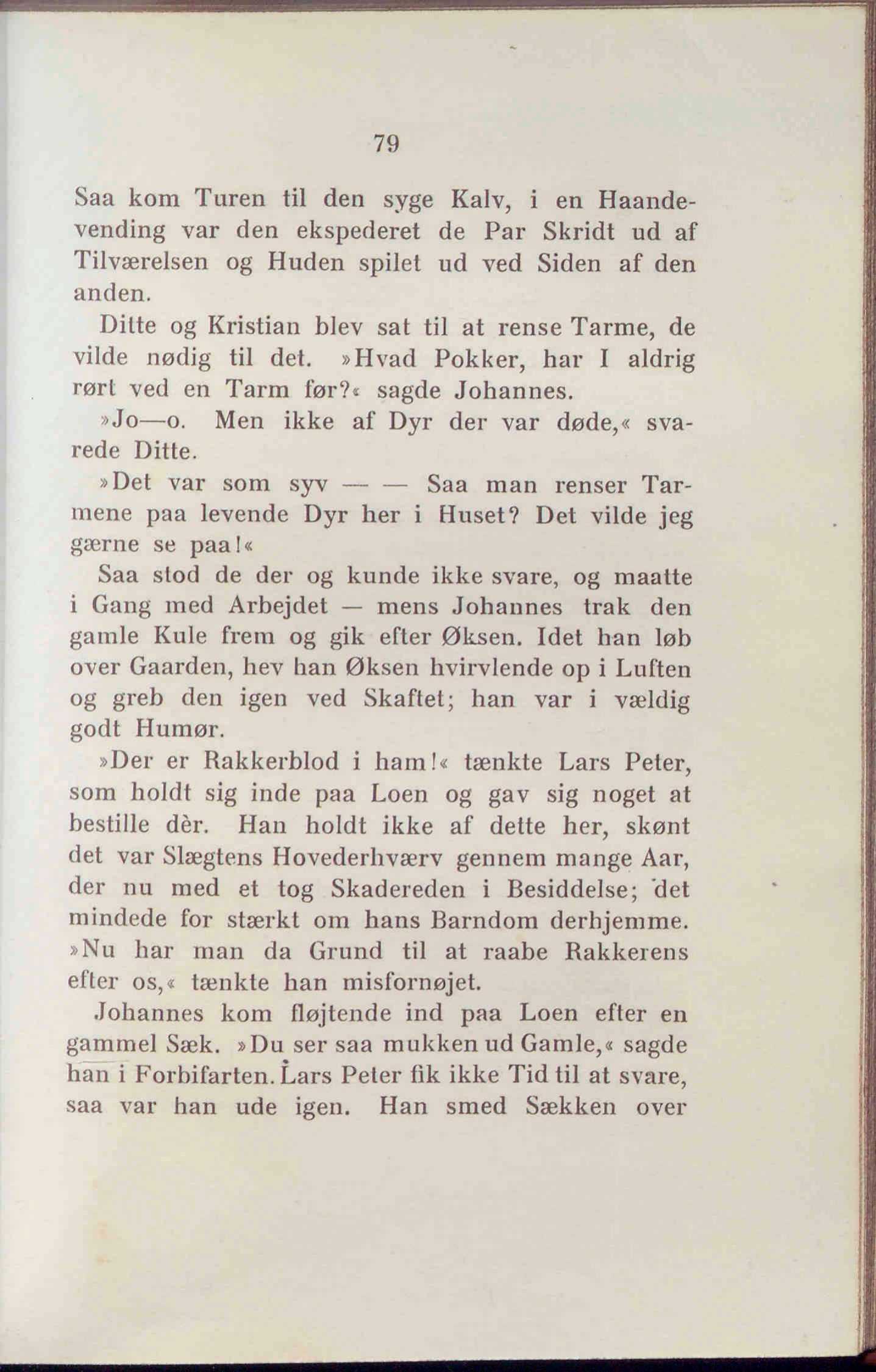 79

Saa kom Turen til den syge Kalv, i en Haandevending var den ekspederet de Par Skridt ud af Tilværelsen og Huden spilet ud ved Siden af den anden.

Ditte og Kristian blev sat til at rense Tarme, de vilde nødig til det. »Hvad Pokker, har I aldrig rørt ved en Tarm før?« sagde Johannes.

»Jo—o. Men ikke af Dyr der var døde,« svarede Ditte.

»Det var som syv — — Saa man renser Tarmene paa levende Dyr her i Huset? Det vilde jeg gærne se paa!«

Saa stod de der og kunde ikke svare, og maatte i Gang med Arbejdet — mens Johannes trak den gamle Kule frem og gik efter Øksen. Idet han løb over Gaarden, hev han Øksen hvirvlende op i Luften og greb den igen ved Skaftet; han var i vældig godt Humør.

»Der er Rakkerblod i ham!« tænkte Lars Peter, som holdt sig inde paa Loen og gav sig noget at bestille dèr. Han holdt ikke af dette her, skønt det var Slægtens Hovederhværv gennem mange Aar, der nu med et tog Skadereden i Besiddelse; det mindede for stærkt om hans Barndom derhjemme. »Nu har man da Grund til at raabe Rakkerens efter os,« tænkte han misfornøjet.

Johannes kom fløjtende ind paa Loen efter en gammel Sæk. »Du ser saa mukken ud Gamle,« sagde han i Forbifarten. Lars Peter fik ikke Tid til at svare, saa var han ude igen. Han smed Sækken over